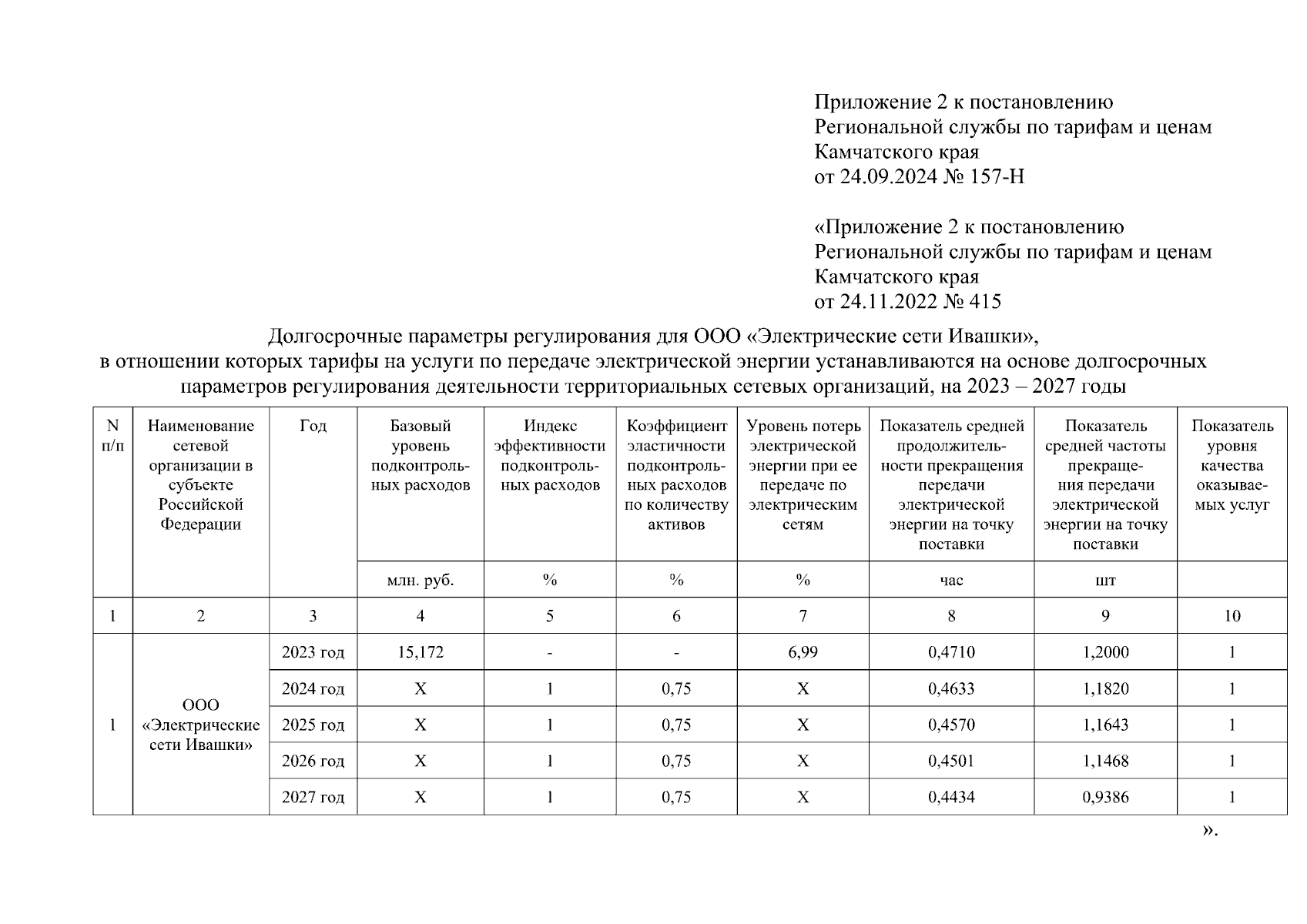 Приложение 2 к постановлению
Региональной службы по тарифам и ценам
Камчатского края
от 24.09.2024 № 157-Н

«Приложение 2 к постановлению
Региональной службы по тарифам и ценам
Камчатского края
от 24.11.2022 № 415

Долгосрочные параметры регулирования для ООО «Электрические сети Ивашки», в отношении которых тарифы на услуги по передаче электрической энергии устанавливаются на основе долгосрочных параметров регулирования деятельности территориальных сетевых организаций, на 2023 – 2027 годы

| N п/п | Наименование сетевой организации в субъекте Российской Федерации | Год | Базовый уровень подконтрольных расходов | Индекс эффективности подконтрольных расходов | Коэффициент эластичности подконтрольных расходов по количеству активов | Уровень потерь электрической энергии при ее передаче по электрическим сетям | Показатель средней продолжительности прекращения передачи электрической энергии на точку поставки | Показатель средней частоты прекращения передачи электрической энергии на точку поставки | Показатель уровня качества оказываемых услуг |
|---|---|---|---|---|---|---|---|---|---|
| | | | млн. руб. | % | % | % | час | шт | |
| 1 | 2 | 3 | 4 | 5 | 6 | 7 | 8 | 9 | 10 |
| 1 | ООО «Электрические сети Ивашки» | 2023 год | 15,172 | - | - | 6,99 | 0,4710 | 1,2000 | 1 |
| | | 2024 год | Х | 1 | 0,75 | Х | 0,4633 | 1,1820 | 1 |
| | | 2025 год | Х | 1 | 0,75 | Х | 0,4570 | 1,1643 | 1 |
| | | 2026 год | Х | 1 | 0,75 | Х | 0,4501 | 1,1468 | 1 |
| | | 2027 год | Х | 1 | 0,75 | Х | 0,4434 | 0,9386 | 1 |

».